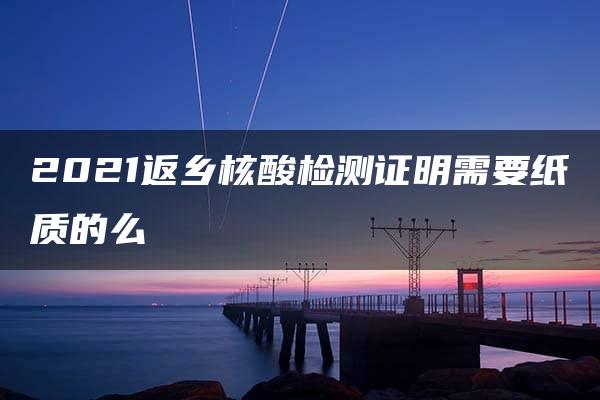 2021返乡核酸检测证明需要纸质的么